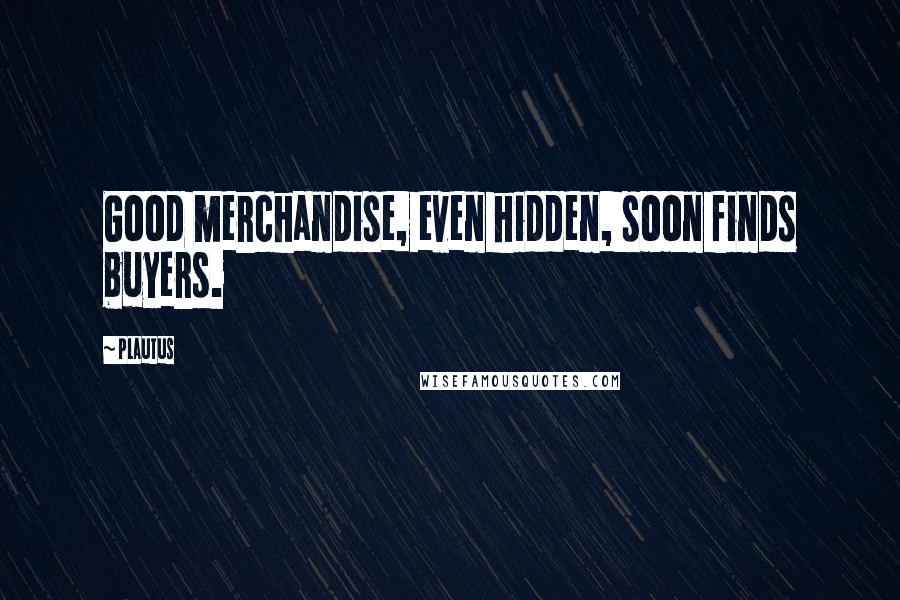 GOOD MERCHANDISE, EVEN HIDDEN, SOON FINDS BUYERS.

~PLAUTUS

WISEFAMOUSQUOTES.COM